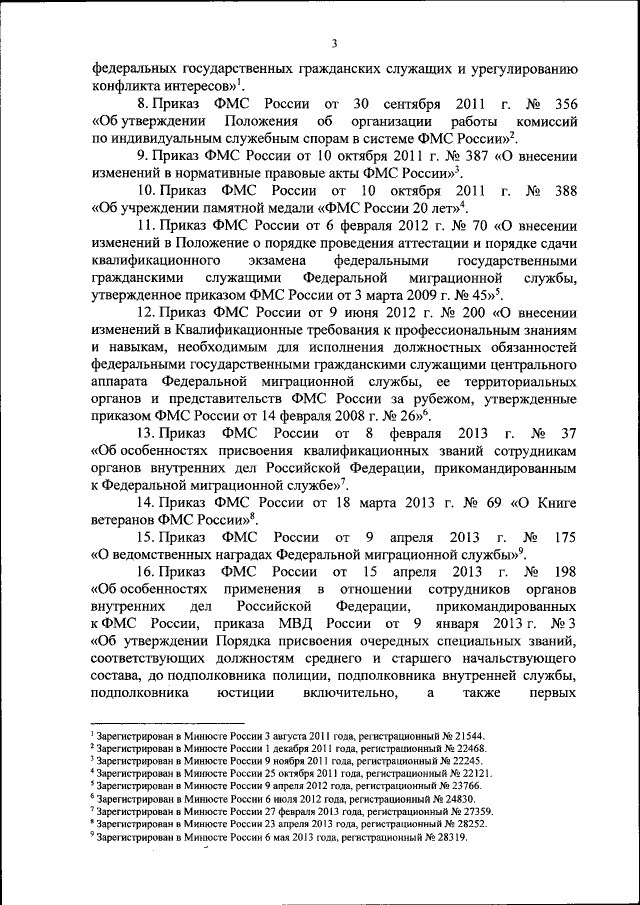 3

федеральных государственных гражданских служащих и урегулированию конфликта интересов»$^1$.

8. Приказ ФМС России от 30 сентября 2011 г. № 356 «Об утверждении Положения об организации работы комиссий по индивидуальным служебным спорам в системе ФМС России»$^2$.

9. Приказ ФМС России от 10 октября 2011 г. № 387 «О внесении изменений в нормативные правовые акты ФМС России»$^3$.

10. Приказ ФМС России от 10 октября 2011 г. № 388 «Об учреждении памятной медали «ФМС России 20 лет»$^4$.

11. Приказ ФМС России от 6 февраля 2012 г. № 70 «О внесении изменений в Положение о порядке проведения аттестации и порядке сдачи квалификационного экзамена федеральными государственными гражданскими служащими Федеральной миграционной службы, утвержденное приказом ФМС России от 3 марта 2009 г. № 45»$^5$.

12. Приказ ФМС России от 9 июня 2012 г. № 200 «О внесении изменений в Квалификационные требования к профессиональным знаниям и навыкам, необходимым для исполнения должностных обязанностей федеральными государственными гражданскими служащими центрального аппарата Федеральной миграционной службы, ее территориальных органов и представительств ФМС России за рубежом, утвержденные приказом ФМС России от 14 февраля 2008 г. № 26»$^6$.

13. Приказ ФМС России от 8 февраля 2013 г. № 37 «Об особенностях присвоения квалификационных званий сотрудникам органов внутренних дел Российской Федерации, прикомандированным к Федеральной миграционной службе»$^7$.

14. Приказ ФМС России от 18 марта 2013 г. № 69 «О Книге ветеранов ФМС России»$^8$.

15. Приказ ФМС России от 9 апреля 2013 г. № 175 «О ведомственных наградах Федеральной миграционной службы»$^9$.

16. Приказ ФМС России от 15 апреля 2013 г. № 198 «Об особенностях применения в отношении сотрудников органов внутренних дел Российской Федерации, прикомандированных к ФМС России, приказа МВД России от 9 января 2013 г. № 3 «Об утверждении Порядка присвоения очередных специальных званий, соответствующих должностям среднего и старшего начальствующего состава, до подполковника полиции, подполковника внутренней службы, подполковника юстиции включительно, а также первых

$^1$ Зарегистрирован в Минюсте России 3 августа 2011 года, регистрационный № 21544.
$^2$ Зарегистрирован в Минюсте России 1 декабря 2011 года, регистрационный № 22468.
$^3$ Зарегистрирован в Минюсте России 9 ноября 2011 года, регистрационный № 22245.
$^4$ Зарегистрирован в Минюсте России 25 октября 2011 года, регистрационный № 22121.
$^5$ Зарегистрирован в Минюсте России 9 апреля 2012 года, регистрационный № 23766.
$^6$ Зарегистрирован в Минюсте России 6 июля 2012 года, регистрационный № 24830.
$^7$ Зарегистрирован в Минюсте России 27 февраля 2013 года, регистрационный № 27359.
$^8$ Зарегистрирован в Минюсте России 23 апреля 2013 года, регистрационный № 28252.
$^9$ Зарегистрирован в Минюсте России 6 мая 2013 года, регистрационный № 28319.